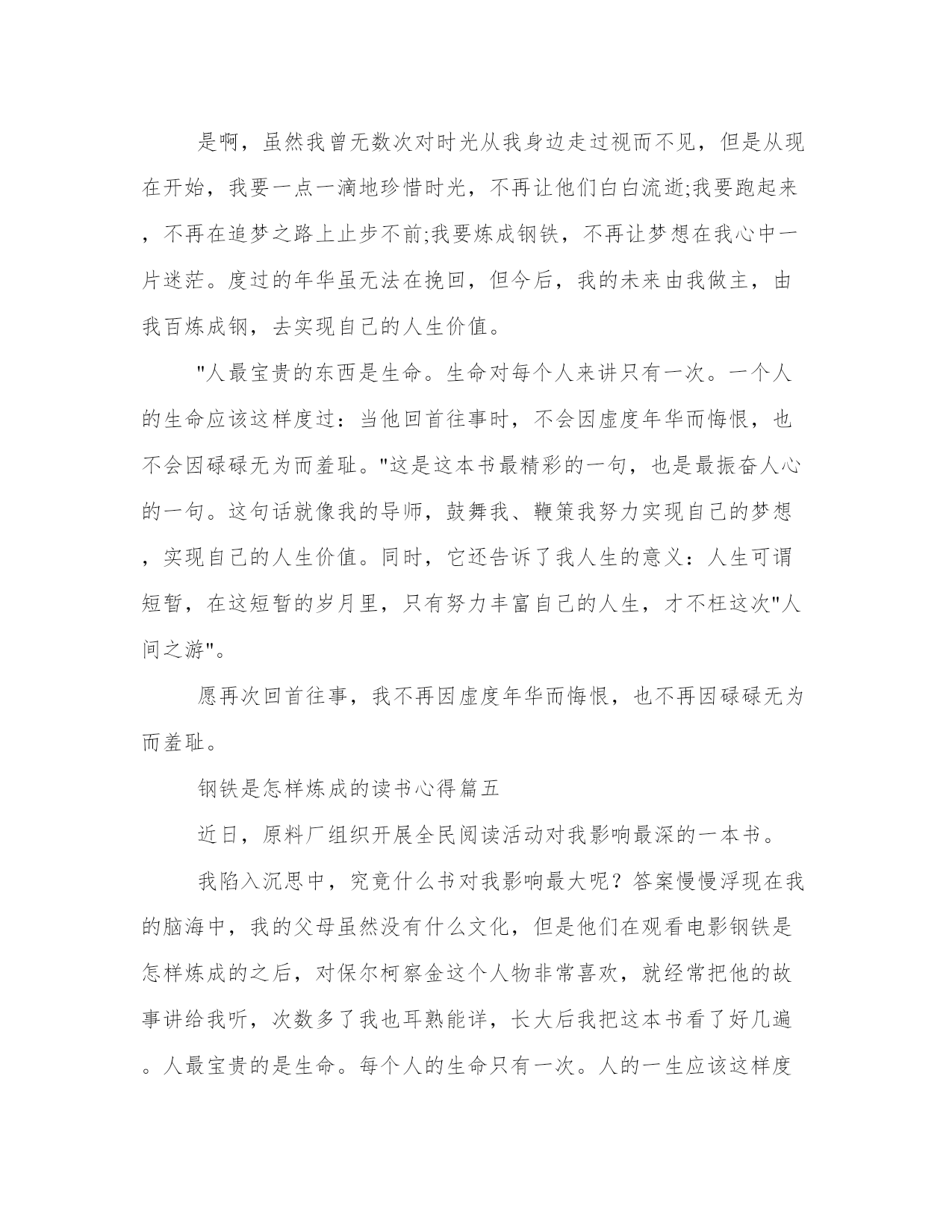 是啊，虽然我曾无数次对时光从我身边走过视而不见，但是从现在开始，我要一点一滴地珍惜时光，不再让他们白白流逝;我要跑起来，不再在追梦之路上止步不前;我要炼成钢铁，不再让梦想在我心中一片迷茫。度过的年华虽无法在挽回，但今后，我的未来由我做主，由我百炼成钢，去实现自己的人生价值。

"人最宝贵的东西是生命。生命对每个人来讲只有一次。一个人的生命应该这样度过：当他回首往事时，不会因虚度年华而悔恨，也不会因碌碌无为而羞耻。"这是这本书最精彩的一句，也是最振奋人心的一句。这句话就像我的导师，鼓舞我、鞭策我努力实现自己的梦想，实现自己的人生价值。同时，它还告诉了我人生的意义：人生可谓短暂，在这短暂的岁月里，只有努力丰富自己的人生，才不枉这次"人间之游"。

愿再次回首往事，我不再因虚度年华而悔恨，也不再因碌碌无为而羞耻。

钢铁是怎样炼成的读书心得篇五

近日，原料厂组织开展全民阅读活动对我影响最深的一本书。

我陷入沉思中，究竟什么书对我影响最大呢？答案慢慢浮现在我的脑海中，我的父母虽然没有什么文化，但是他们在观看电影钢铁是怎样炼成的之后，对保尔柯察金这个人物非常喜欢，就经常把他的故事讲给我听，次数多了我也耳熟能详，长大后我把这本书看了好几遍。人最宝贵的是生命。每个人的生命只有一次。人的一生应该这样度